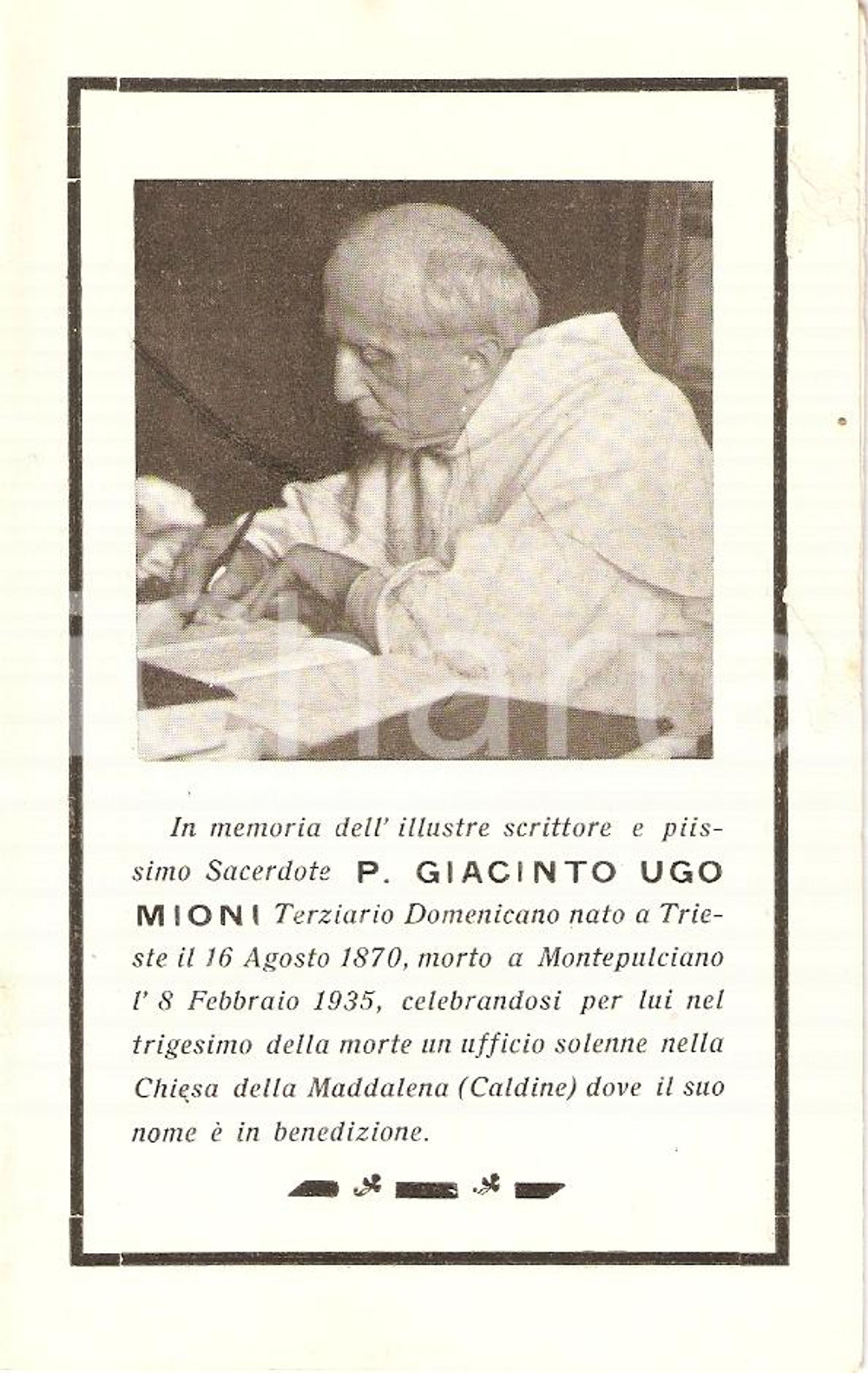 In memoria dell' illustre scrittore e piissimo Sacerdote P. GIACINTO UGO MIONI Terziario Domenicano nato a Trieste il 16 Agosto 1870, morto a Montepulciano l' 8 Febbraio 1935, celebrandosi per lui nel trigesimo della morte un ufficio solenne nella Chiesa della Maddalena (Caldine) dove il suo nome è in benedizione.